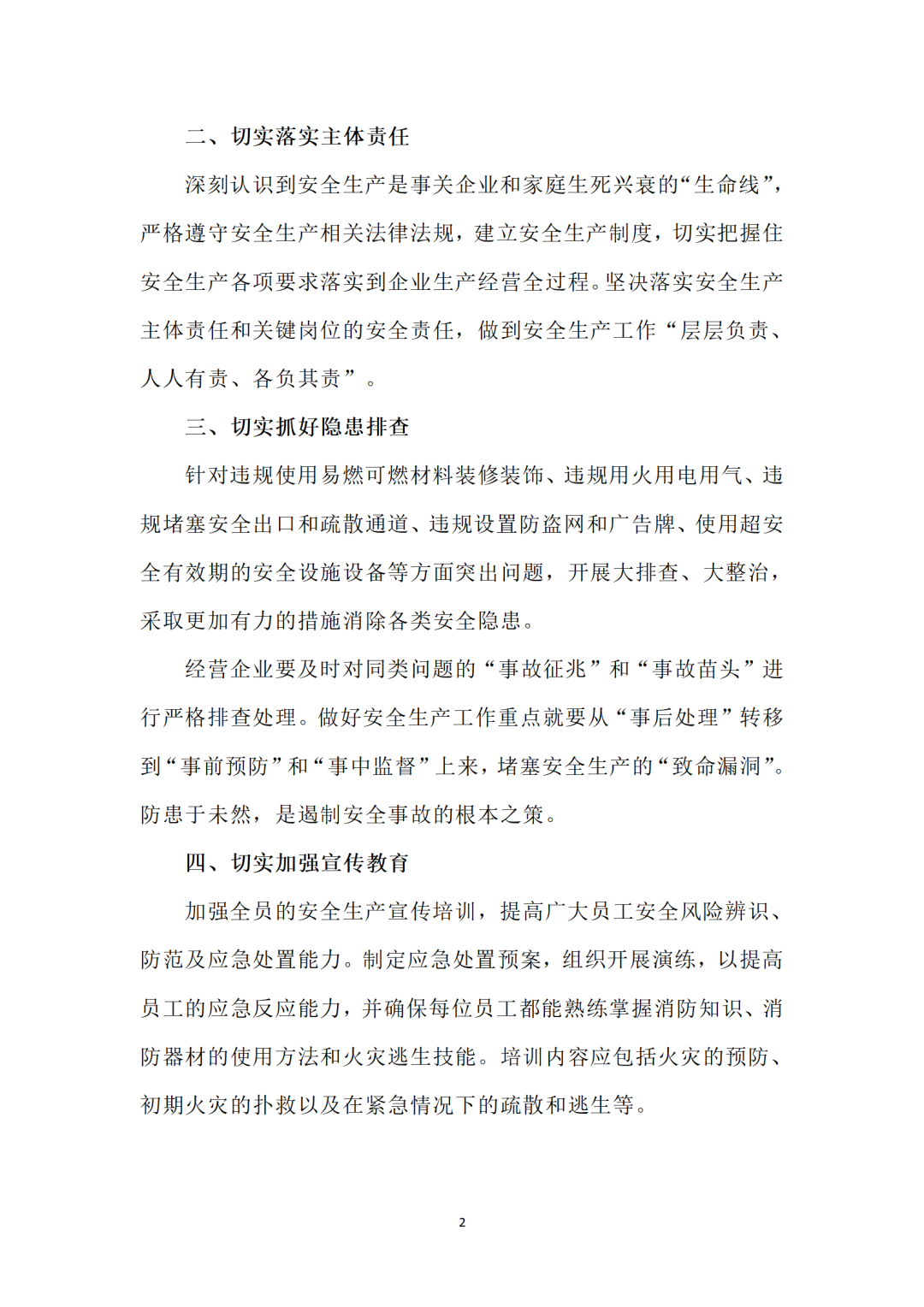 二、切实落实主体责任

深刻认识到安全生产是事关企业和家庭生死兴衰的“生命线”，严格遵守安全生产相关法律法规，建立安全生产制度，切实把握住安全生产各项要求落实到企业生产经营全过程。坚决落实安全生产主体责任和关键岗位的安全责任，做到安全生产工作“层层负责、人人有责、各负其责”。

三、切实抓好隐患排查

针对违规使用易燃可燃材料装修装饰、违规用火用电用气、违规堵塞安全出口和疏散通道、违规设置防盗网和广告牌、使用超安全有效期的安全设施设备等方面突出问题，开展大排查、大整治，采取更加有力的措施消除各类安全隐患。

经营企业要及时对同类问题的“事故征兆”和“事故苗头”进行严格排查处理。做好安全生产工作重点就要从“事后处理”转移到“事前预防”和“事中监督”上来，堵塞安全生产的“致命漏洞”。防患于未然，是遏制安全事故的根本之策。

四、切实加强宣传教育

加强全员的安全生产宣传培训，提高广大员工安全风险辨识、防范及应急处置能力。制定应急处置预案，组织开展演练，以提高员工的应急反应能力，并确保每位员工都能熟练掌握消防知识、消防器材的使用方法和火灾逃生技能。培训内容应包括火灾的预防、初期火灾的扑救以及在紧急情况下的疏散和逃生等。

2